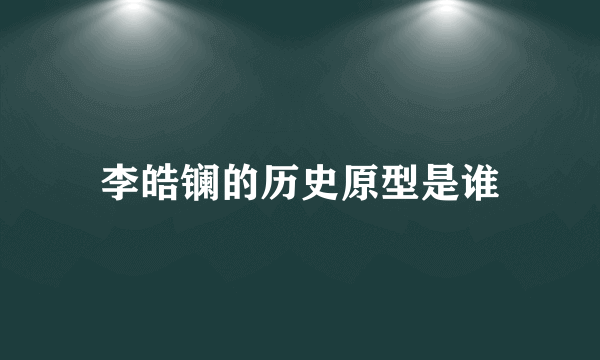 李皓镧的历史原型是谁